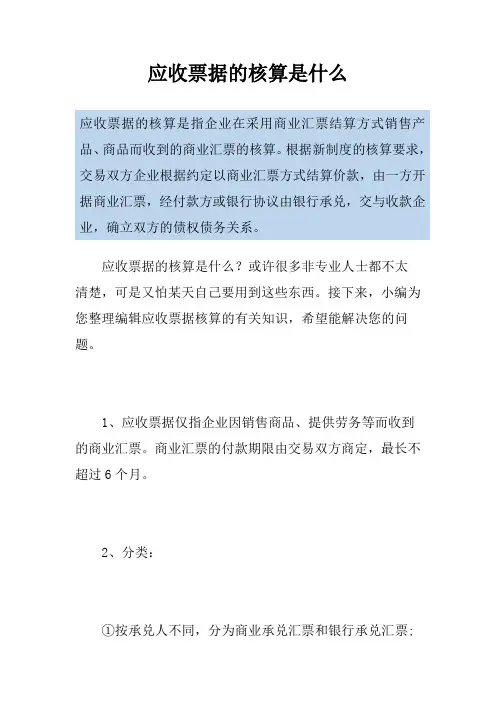 应收票据的核算是什么

应收票据的核算是指企业在采用商业汇票结算方式销售产品、商品而收到的商业汇票的核算。根据新制度的核算要求，交易双方企业根据约定以商业汇票方式结算价款，由一方开据商业汇票，经付款方或银行协议由银行承兑，交与收款企业，确立双方的债权债务关系。

应收票据的核算是什么？或许很多非专业人士都不太清楚，可是又怕某天自己要用到这些东西。接下来，小编为您整理编辑应收票据核算的有关知识，希望能解决您的问题。

1、应收票据仅指企业因销售商品、提供劳务等而收到的商业汇票。商业汇票的付款期限由交易双方商定，最长不超过 6 个月。

2、分类：

①按承兑人不同，分为商业承兑汇票和银行承兑汇票；